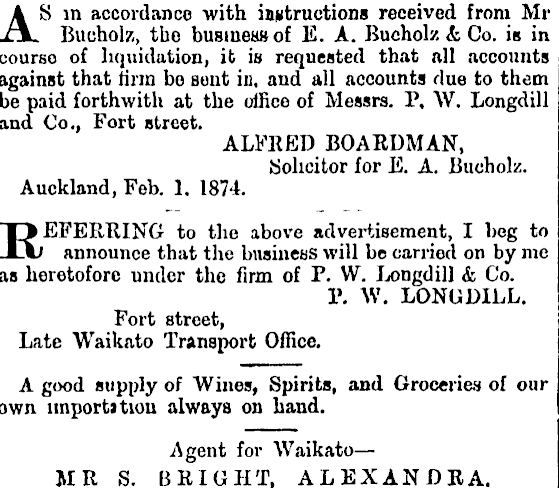 AS in accordance with instructions received from Mr Bucholz, the business of E. A. Bucholz & Co. is in course of liquidation, it is requested that all accounts against that firm be sent in, and all accounts due to them be paid forthwith at the office of Messrs. P. W. Longdill and Co., Fort street.

ALFRED BOARDMAN,
Solicitor for E. A. Bucholz.

Auckland, Feb. 1, 1874.

REFERRING to the above advertisement, I beg to announce that the business will be carried on by me as heretofore under the firm of P. W. Longdill & Co.

P. W. LONGDILL.

Fort street,
Late Waikato Transport Office.

A good supply of Wines, Spirits, and Groceries of our own importation always on hand.

Agent for Waikato—
MR S. BRIGHT, ALEXANDRA.